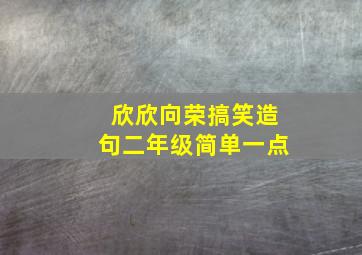 欣欣向荣搞笑造句二年级简单一点